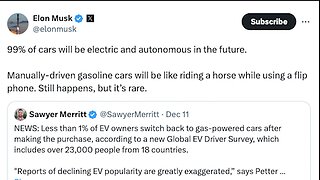 Elon Musk
@elonmusk

Subscribe

99% of cars will be electric and autonomous in the future.

Manually-driven gasoline cars will be like riding a horse while using a flip phone. Still happens, but it's rare.

Sawyer Merritt @SawyerMerritt · Dec 11
NEWS: Less than 1% of EV owners switch back to gas-powered cars after making the purchase, according to a new Global EV Driver Survey, which includes over 23,000 people from 18 countries.

"Reports of declining EV popularity are greatly exaggerated," says Petter ...